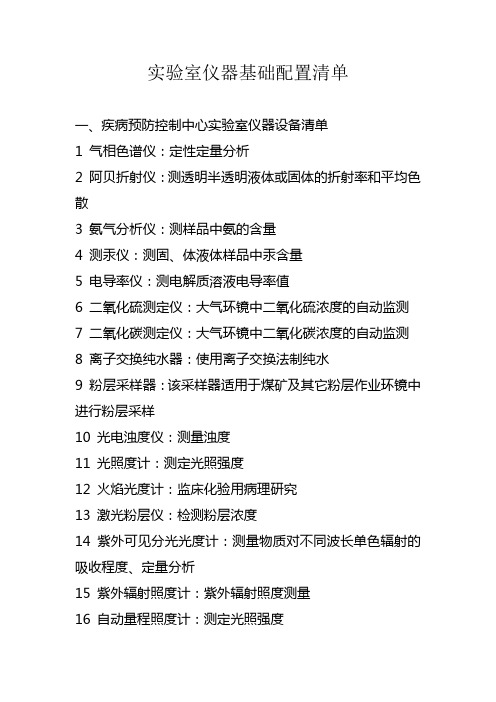 实验室仪器基础配置清单

一、疾病预防控制中心实验室仪器设备清单

1 气相色谱仪：定性定量分析

2 阿贝折射仪：测透明半透明液体或固体的折射率和平均色散

3 氨气分析仪：测样品中氨的含量

4 测汞仪：测固、体液体样品中汞含量

5 电导率仪：测电解质溶液电导率值

6 二氧化硫测定仪：大气环镜中二氧化硫浓度的自动监测

7 二氧化碳测定仪：大气环镜中二氧化碳浓度的自动监测

8 离子交换纯水器：使用离子交换法制纯水

9 粉层采样器：该采样器适用于煤矿及其它粉层作业环镜中进行粉层采样

10 光电浊度仪：测量浊度

11 光照度计：测定光照强度

12 火焰光度计：监床化验用病理研究

13 激光粉层仪：检测粉层浓度

14 紫外可见分光光度计：测量物质对不同波长单色辐射的吸收程度、定量分析

15 紫外辐射照度计：紫外辐射照度测量

16 自动量程照度计：测定光照强度